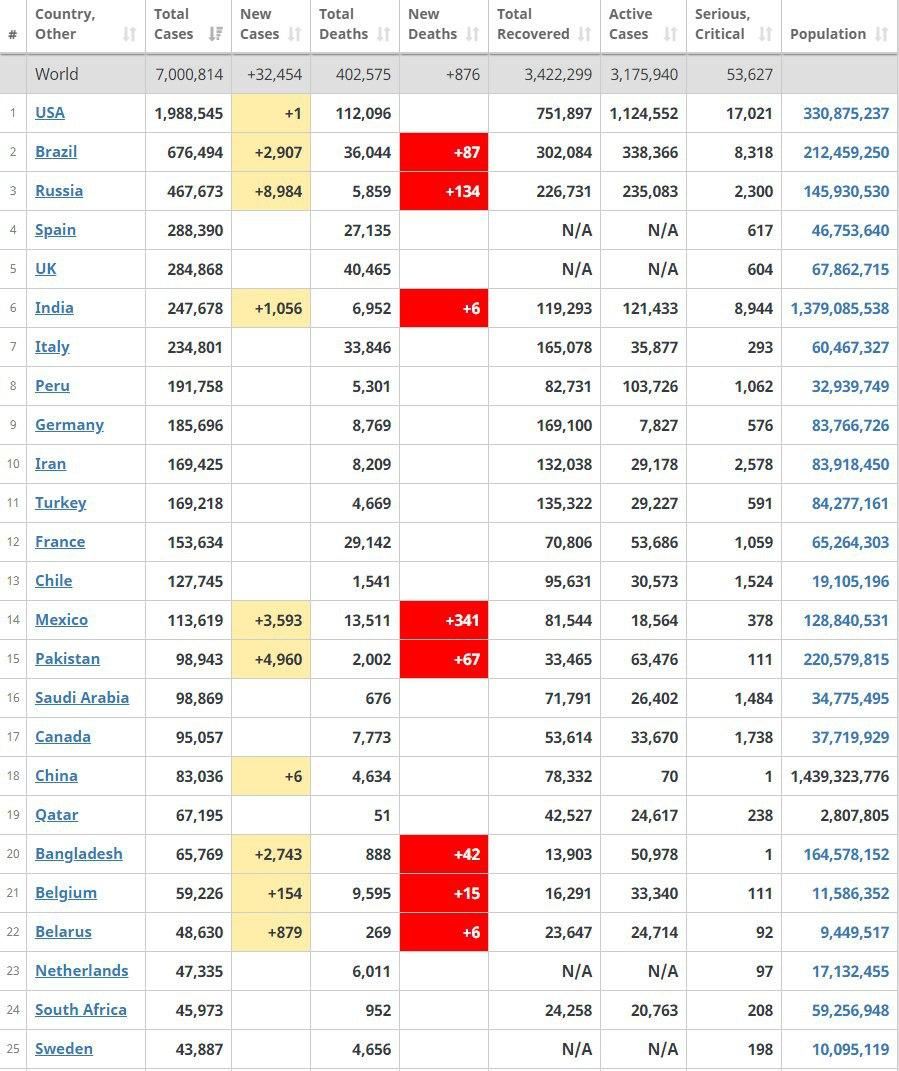 | # | Country, Other | Total Cases | New Cases | Total Deaths | New Deaths | Total Recovered | Active Cases | Serious, Critical | Population |
|---|---|---|---|---|---|---|---|---|---|
| | World | 7,000,814 | +32,454 | 402,575 | +876 | 3,422,299 | 3,175,940 | 53,627 | |
| 1 | USA | 1,988,545 | +1 | 112,096 | | 751,897 | 1,124,552 | 17,021 | 330,875,237 |
| 2 | Brazil | 676,494 | +2,907 | 36,044 | +87 | 302,084 | 338,366 | 8,318 | 212,459,250 |
| 3 | Russia | 467,673 | +8,984 | 5,859 | +134 | 226,731 | 235,083 | 2,300 | 145,930,530 |
| 4 | Spain | 288,390 | | 27,135 | | N/A | N/A | 617 | 46,753,640 |
| 5 | UK | 284,868 | | 40,465 | | N/A | N/A | 604 | 67,862,715 |
| 6 | India | 247,678 | +1,056 | 6,952 | +6 | 119,293 | 121,433 | 8,944 | 1,379,085,538 |
| 7 | Italy | 234,801 | | 33,846 | | 165,078 | 35,877 | 293 | 60,467,327 |
| 8 | Peru | 191,758 | | 5,301 | | 82,731 | 103,726 | 1,062 | 32,939,749 |
| 9 | Germany | 185,696 | | 8,769 | | 169,100 | 7,827 | 576 | 83,766,726 |
| 10 | Iran | 169,425 | | 8,209 | | 132,038 | 29,178 | 2,578 | 83,918,450 |
| 11 | Turkey | 169,218 | | 4,669 | | 135,322 | 29,227 | 591 | 84,277,161 |
| 12 | France | 153,634 | | 29,142 | | 70,806 | 53,686 | 1,059 | 65,264,303 |
| 13 | Chile | 127,745 | | 1,541 | | 95,631 | 30,573 | 1,524 | 19,105,196 |
| 14 | Mexico | 113,619 | +3,593 | 13,511 | +341 | 81,544 | 18,564 | 378 | 128,840,531 |
| 15 | Pakistan | 98,943 | +4,960 | 2,002 | +67 | 33,465 | 63,476 | 111 | 220,579,815 |
| 16 | Saudi Arabia | 98,869 | | 676 | | 71,791 | 26,402 | 1,484 | 34,775,495 |
| 17 | Canada | 95,057 | | 7,773 | | 53,614 | 33,670 | 1,738 | 37,719,929 |
| 18 | China | 83,036 | +6 | 4,634 | | 78,332 | 70 | 1 | 1,439,323,776 |
| 19 | Qatar | 67,195 | | 51 | | 42,527 | 24,617 | 238 | 2,807,805 |
| 20 | Bangladesh | 65,769 | +2,743 | 888 | +42 | 13,903 | 50,978 | 1 | 164,578,152 |
| 21 | Belgium | 59,226 | +154 | 9,595 | +15 | 16,291 | 33,340 | 111 | 11,586,352 |
| 22 | Belarus | 48,630 | +879 | 269 | +6 | 23,647 | 24,714 | 92 | 9,449,517 |
| 23 | Netherlands | 47,335 | | 6,011 | | N/A | N/A | 97 | 17,132,455 |
| 24 | South Africa | 45,973 | | 952 | | 24,258 | 20,763 | 208 | 59,256,948 |
| 25 | Sweden | 43,887 | | 4,656 | | N/A | N/A | 198 | 10,095,119 |